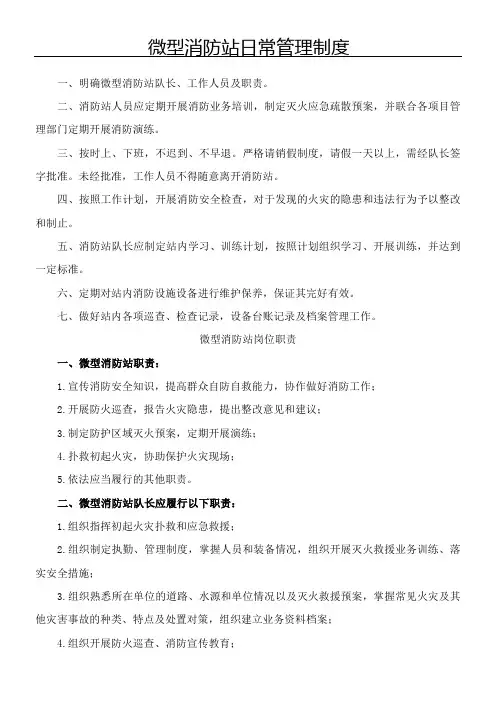 微型消防站日常管理制度

一、明确微型消防站队长、工作人员及职责。

二、消防站人员应定期开展消防业务培训，制定灭火应急疏散预案，并联合各项目管理部门定期开展消防演练。

三、按时上、下班，不迟到、不早退。严格请销假制度，请假一天以上，需经队长签字批准。未经批准，工作人员不得随意离开消防站。

四、按照工作计划，开展消防安全检查，对于发现的火灾的隐患和违法行为予以整改和制止。

五、消防站队长应制定站内学习、训练计划，按照计划组织学习、开展训练，并达到一定标准。

六、定期对站内消防设施设备进行维护保养，保证其完好有效。

七、做好站内各项巡查、检查记录，设备台账记录及档案管理工作。

微型消防站岗位职责

一、微型消防站职责：

1.宣传消防安全知识，提高群众自防自救能力，协作做好消防工作；

2.开展防火巡查，报告火灾隐患，提出整改意见和建议；

3.制定防护区域灭火预案，定期开展演练；

4.扑救初起火灾，协助保护火灾现场；

5.依法应当履行的其他职责。

二、微型消防站队长应履行以下职责：

1.组织指挥初起火灾扑救和应急救援；

2.组织制定执勤、管理制度，掌握人员和装备情况，组织开展灭火救援业务训练、落实安全措施；

3.组织熟悉所在单位的道路、水源和单位情况以及灭火救援预案，掌握常见火灾及其他灾害事故的种类、特点及处置对策，组织建立业务资料档案；

4.组织开展防火巡查、消防宣传教育；